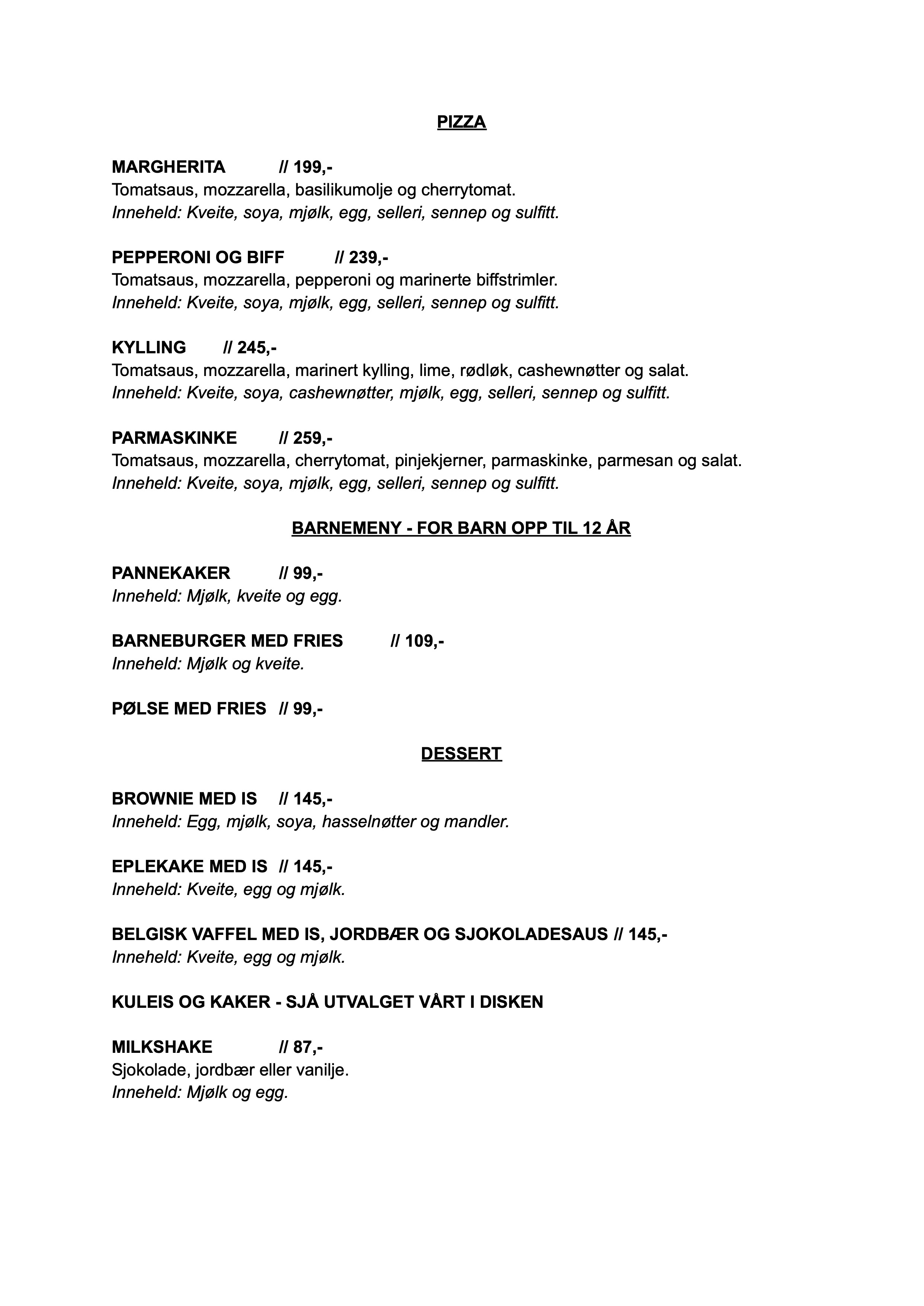 PIZZA

MARGHERITA // 199,-
Tomatsaus, mozzarella, basilikumolje og cherrytomat.
Inneheld: Kveite, soya, mjølk, egg, selleri, sennep og sulfitt.

PEPPERONI OG BIFF // 239,-
Tomatsaus, mozzarella, pepperoni og marinerte biffstrimler.
Inneheld: Kveite, soya, mjølk, egg, selleri, sennep og sulfitt.

KYLLING // 245,-
Tomatsaus, mozzarella, marinert kylling, lime, rødløk, cashewnøtter og salat.
Inneheld: Kveite, soya, cashewnøtter, mjølk, egg, selleri, sennep og sulfitt.

PARMASKINKE // 259,-
Tomatsaus, mozzarella, cherrytomat, pinjekjerner, parmaskinke, parmesan og salat.
Inneheld: Kveite, soya, mjølk, egg, selleri, sennep og sulfitt.

BARNEMENY - FOR BARN OPP TIL 12 ÅR

PANNEKAKER // 99,-
Inneheld: Mjølk, kveite og egg.

BARNEBURGER MED FRIES // 109,-
Inneheld: Mjølk og kveite.

PØLSE MED FRIES // 99,-

DESSERT

BROWNIE MED IS // 145,-
Inneheld: Egg, mjølk, soya, hasselnøtter og mandler.

EPLEKAKE MED IS // 145,-
Inneheld: Kveite, egg og mjølk.

BELGISK VAFFEL MED IS, JORDBÆR OG SJOKOLADESAUS // 145,-
Inneheld: Kveite, egg og mjølk.

KULEIS OG KAKER - SJÅ UTVALGET VÅRT I DISKEN

MILKSHAKE // 87,-
Sjokolade, jordbær eller vanilje.
Inneheld: Mjølk og egg.